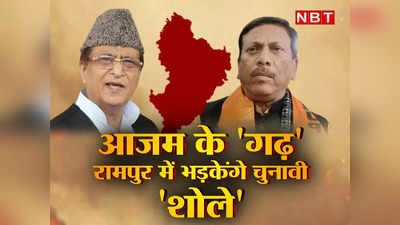 NBT

आजम के 'गढ़' रामपुर में भड़केंगे चुनावी 'शोले'